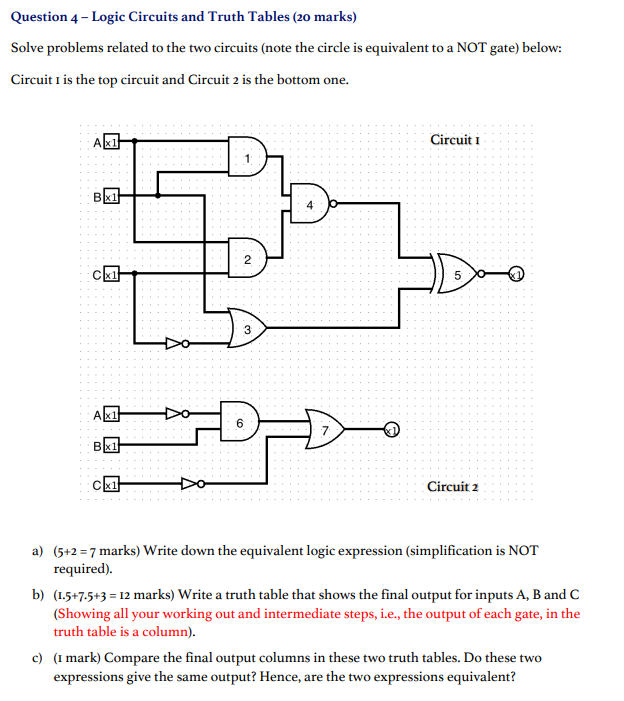 Question 4 – Logic Circuits and Truth Tables (20 marks)

Solve problems related to the two circuits (note the circle is equivalent to a NOT gate) below:

Circuit 1 is the top circuit and Circuit 2 is the bottom one.

A x1
B x1
C x1
1
2
3
4
5
x1
Circuit 1

A x1
B x1
C x1
6
7
x1
Circuit 2

a) (5+2 = 7 marks) Write down the equivalent logic expression (simplification is NOT required).

b) (1.5+7.5+3 = 12 marks) Write a truth table that shows the final output for inputs A, B and C (Showing all your working out and intermediate steps, i.e., the output of each gate, in the truth table is a column).

c) (1 mark) Compare the final output columns in these two truth tables. Do these two expressions give the same output? Hence, are the two expressions equivalent?